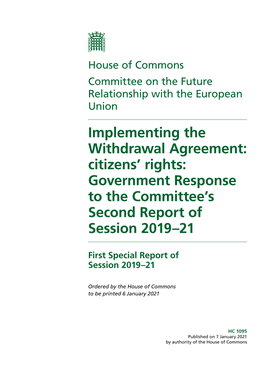 House of Commons

Committee on the Future Relationship with the European Union

Implementing the Withdrawal Agreement: citizens' rights: Government Response to the Committee's Second Report of Session 2019–21

First Special Report of Session 2019–21

Ordered by the House of Commons to be printed 6 January 2021

HC 1095
Published on 7 January 2021
by authority of the House of Commons